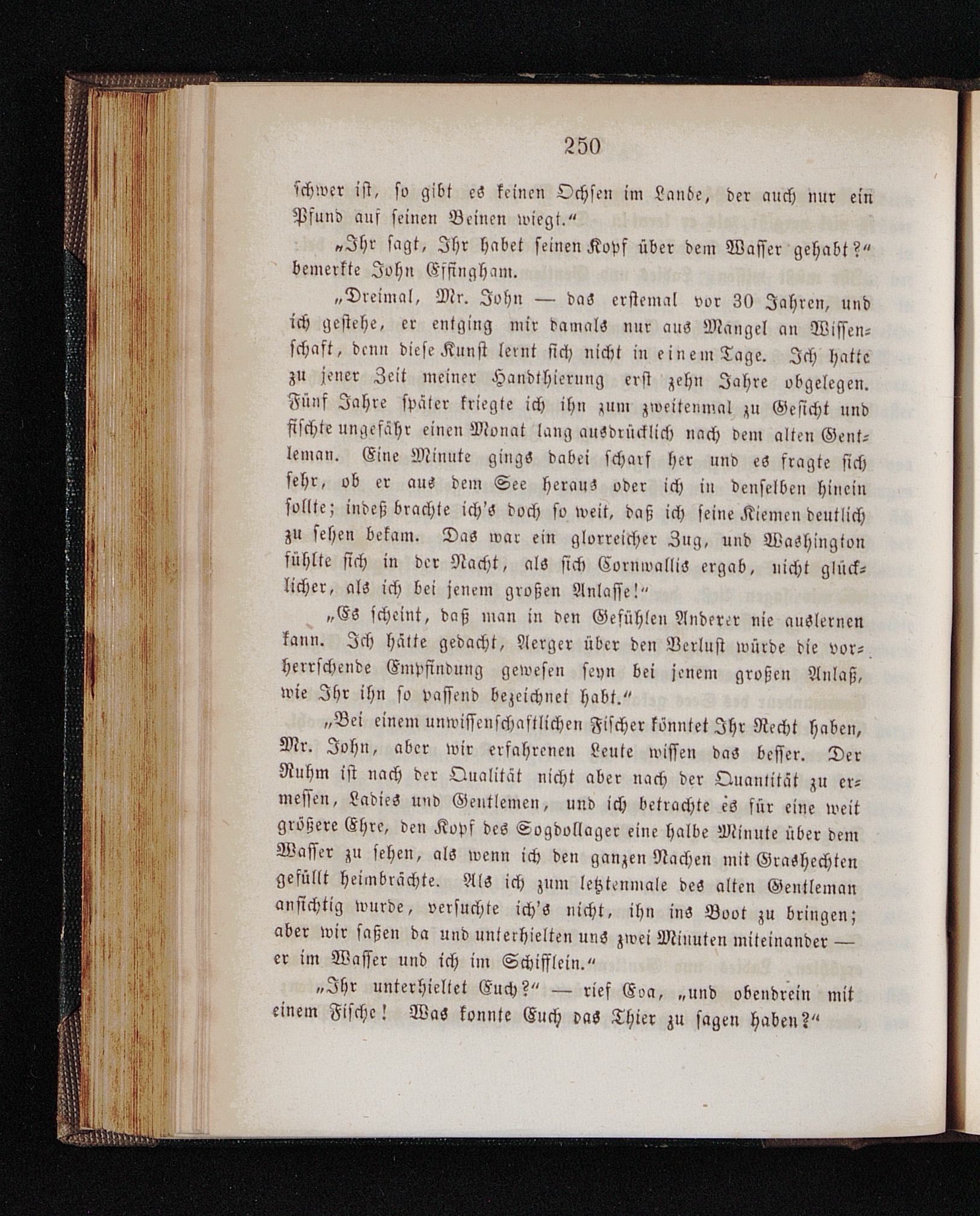 250

schwer ist, so gibt es keinen Ochsen im Lande, der auch nur ein Pfund auf seinen Beinen wiegt.“

„Ihr sagt, Ihr habet seinen Kopf über dem Wasser gehabt?“ bemerkte John Effingham.

„Dreimal, Mr. John — das erstemal vor 30 Jahren, und ich gestehe, er entging mir damals nur aus Mangel an Wissenschaft, denn diese Kunst lernt sich nicht in einem Tage. Ich hatte zu jener Zeit meiner Handthierung erst zehn Jahre obgelegen. Fünf Jahre später kriegte ich ihn zum zweitenmal zu Gesicht und fischte ungefähr einen Monat lang ausdrücklich nach dem alten Gentleman. Eine Minute gings dabei scharf her und es fragte sich sehr, ob er aus dem See heraus oder ich in denselben hinein sollte; indeß brachte ich's doch so weit, daß ich seine Kiemen deutlich zu sehen bekam. Das war ein glorreicher Zug, und Washington fühlte sich in der Nacht, als sich Cornwallis ergab, nicht glücklicher, als ich bei jenem großen Anlasse!“

„Es scheint, daß man in den Gefühlen Anderer nie auslernen kann. Ich hätte gedacht, Aerger über den Verlust würde die vorherrschende Empfindung gewesen seyn bei jenem großen Anlaß, wie Ihr ihn so passend bezeichnet habt.“

„Bei einem unwissenschaftlichen Fischer könntet Ihr Recht haben, Mr. John, aber wir erfahrenen Leute wissen das besser. Der Ruhm ist nach der Qualität nicht aber nach der Quantität zu ermessen, Ladies und Gentlemen, und ich betrachte es für eine weit größere Ehre, den Kopf des Sogdollager eine halbe Minute über dem Wasser zu sehen, als wenn ich den ganzen Nachen mit Grashechten gefüllt heimbrächte. Als ich zum letztenmale des alten Gentleman ansichtig wurde, versuchte ich's nicht, ihn ins Boot zu bringen; aber wir saßen da und unterhielten uns zwei Minuten miteinander — er im Wasser und ich im Schifflein.“

„Ihr unterhieltet Euch?“ — rief Eva, „und obendrein mit einem Fische! Was konnte Euch das Thier zu sagen haben?“